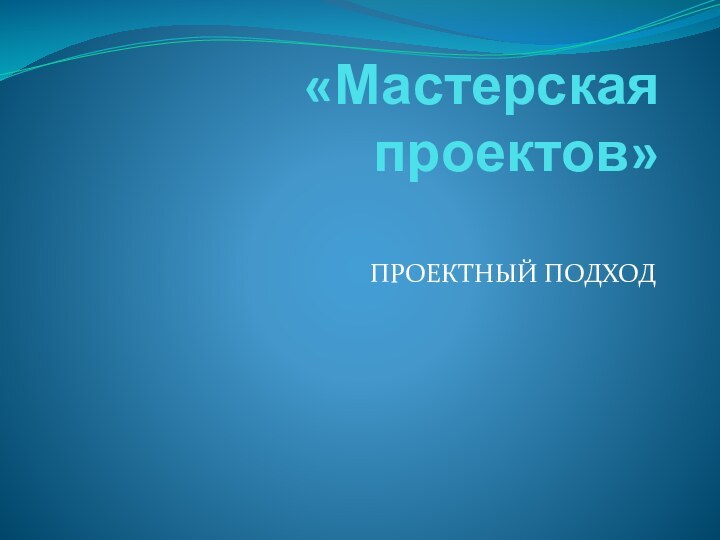 «Мастерская проектов»

ПРОЕКТНЫЙ ПОДХОД